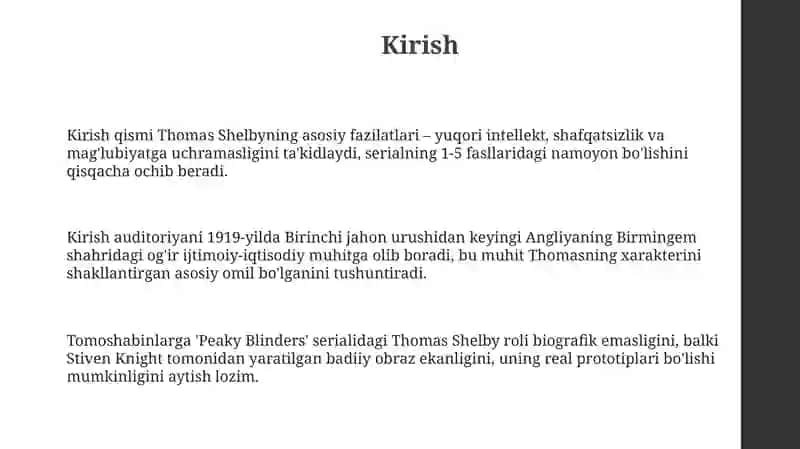 Kirish

Kirish qismi Thomas Shelbyning asosiy fazilatlari – yuqori intellekt, shafqatsizlik va mag'lubiyatga uchramasligini ta'kidlaydi, serialning 1-5 fasllaridagi namoyon bo'lishini qisqacha ochib beradi.

Kirish auditoriyani 1919-yilda Birinchi jahon urushidan keyingi Angliyaning Birmingem shahridagi og'ir ijtimoiy-iqtisodiy muhitga olib boradi, bu muhit Thomasning xarakterini shakllantirgan asosiy omil bo'lganini tushuntiradi.

Tomoshabinlarga 'Peaky Blinders' serialidagi Thomas Shelby roli biografik emasligini, balki Stiven Knight tomonidan yaratilgan badiiy obraz ekanligini, uning real prototiplari bo'lishi mumkinligini aytish lozim.